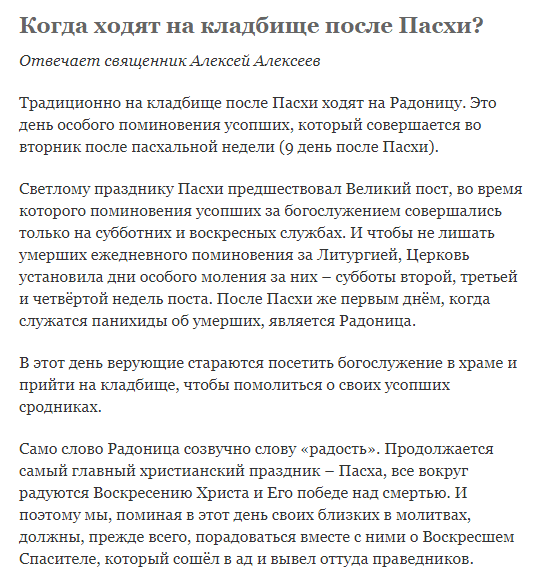 Когда ходят на кладбище после Пасхи?

Отвечает священник Алексей Алексеев

Традиционно на кладбище после Пасхи ходят на Радоницу. Это день особого поминовения усопших, который совершается во вторник после пасхальной недели (9 день после Пасхи).

Светлому празднику Пасхи предшествовал Великий пост, во время которого поминовения усопших за богослужением совершались только на субботних и воскресных службах. И чтобы не лишать умерших ежедневного поминовения за Литургией, Церковь установила дни особого моления за них – субботы второй, третьей и четвёртой недель поста. После Пасхи же первым днём, когда служатся панихиды об умерших, является Радоница.

В этот день верующие стараются посетить богослужение в храме и прийти на кладбище, чтобы помолиться о своих усопших сродниках.

Само слово Радоница созвучно слову «радость». Продолжается самый главный христианский праздник – Пасха, все вокруг радуются Воскресению Христа и Его победе над смертью. И поэтому мы, поминая в этот день своих близких в молитвах, должны, прежде всего, порадоваться вместе с ними о Воскресшем Спасителе, который сошёл в ад и вывел оттуда праведников.